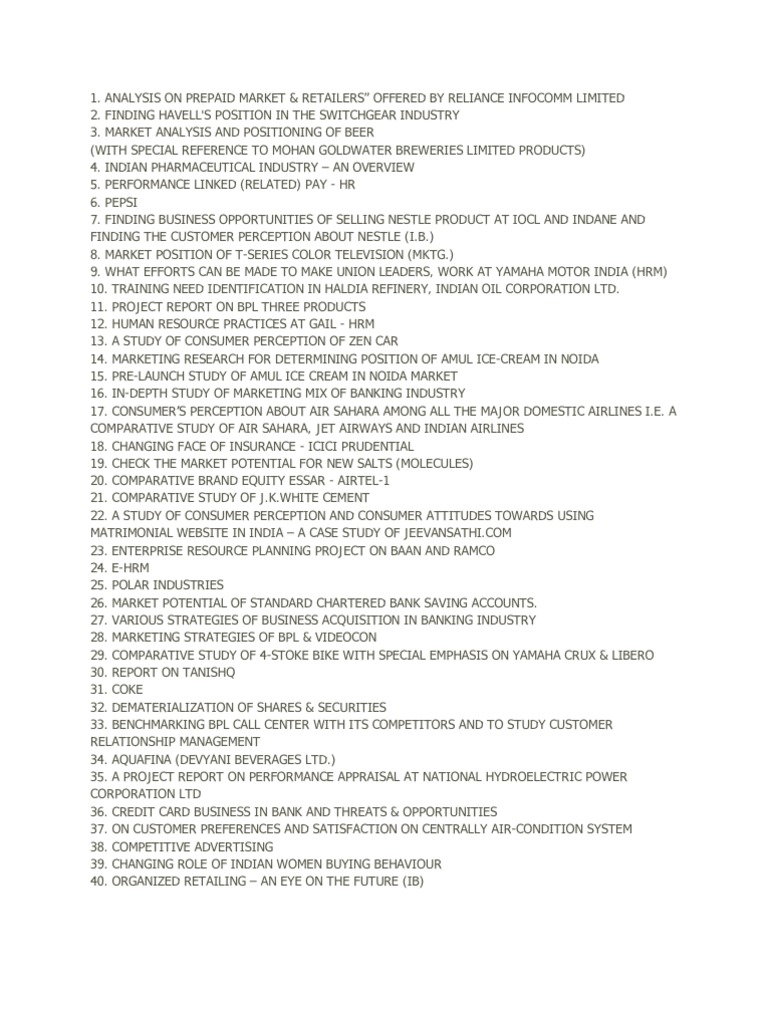 1. ANALYSIS ON PREPAID MARKET & RETAILERS" OFFERED BY RELIANCE INFOCOMM LIMITED
2. FINDING HAVELL'S POSITION IN THE SWITCHGEAR INDUSTRY
3. MARKET ANALYSIS AND POSITIONING OF BEER
(WITH SPECIAL REFERENCE TO MOHAN GOLDWATER BREWERIES LIMITED PRODUCTS)
4. INDIAN PHARMACEUTICAL INDUSTRY – AN OVERVIEW
5. PERFORMANCE LINKED (RELATED) PAY - HR
6. PEPSI
7. FINDING BUSINESS OPPORTUNITIES OF SELLING NESTLE PRODUCT AT IOCL AND INDANE AND FINDING THE CUSTOMER PERCEPTION ABOUT NESTLE (I.B.)
8. MARKET POSITION OF T-SERIES COLOR TELEVISION (MKTG.)
9. WHAT EFFORTS CAN BE MADE TO MAKE UNION LEADERS, WORK AT YAMAHA MOTOR INDIA (HRM)
10. TRAINING NEED IDENTIFICATION IN HALDIA REFINERY, INDIAN OIL CORPORATION LTD.
11. PROJECT REPORT ON BPL THREE PRODUCTS
12. HUMAN RESOURCE PRACTICES AT GAIL - HRM
13. A STUDY OF CONSUMER PERCEPTION OF ZEN CAR
14. MARKETING RESEARCH FOR DETERMINING POSITION OF AMUL ICE-CREAM IN NOIDA
15. PRE-LAUNCH STUDY OF AMUL ICE CREAM IN NOIDA MARKET
16. IN-DEPTH STUDY OF MARKETING MIX OF BANKING INDUSTRY
17. CONSUMER'S PERCEPTION ABOUT AIR SAHARA AMONG ALL THE MAJOR DOMESTIC AIRLINES I.E. A COMPARATIVE STUDY OF AIR SAHARA, JET AIRWAYS AND INDIAN AIRLINES
18. CHANGING FACE OF INSURANCE - ICICI PRUDENTIAL
19. CHECK THE MARKET POTENTIAL FOR NEW SALTS (MOLECULES)
20. COMPARATIVE BRAND EQUITY ESSAR - AIRTEL-1
21. COMPARATIVE STUDY OF J.K.WHITE CEMENT
22. A STUDY OF CONSUMER PERCEPTION AND CONSUMER ATTITUDES TOWARDS USING MATRIMONIAL WEBSITE IN INDIA – A CASE STUDY OF JEEVANSATHI.COM
23. ENTERPRISE RESOURCE PLANNING PROJECT ON BAAN AND RAMCO
24. E-HRM
25. POLAR INDUSTRIES
26. MARKET POTENTIAL OF STANDARD CHARTERED BANK SAVING ACCOUNTS.
27. VARIOUS STRATEGIES OF BUSINESS ACQUISITION IN BANKING INDUSTRY
28. MARKETING STRATEGIES OF BPL & VIDEOCON
29. COMPARATIVE STUDY OF 4-STOKE BIKE WITH SPECIAL EMPHASIS ON YAMAHA CRUX & LIBERO
30. REPORT ON TANISHQ
31. COKE
32. DEMATERIALIZATION OF SHARES & SECURITIES
33. BENCHMARKING BPL CALL CENTER WITH ITS COMPETITORS AND TO STUDY CUSTOMER RELATIONSHIP MANAGEMENT
34. AQUAFINA (DEVYANI BEVERAGES LTD.)
35. A PROJECT REPORT ON PERFORMANCE APPRAISAL AT NATIONAL HYDROELECTRIC POWER CORPORATION LTD
36. CREDIT CARD BUSINESS IN BANK AND THREATS & OPPORTUNITIES
37. ON CUSTOMER PREFERENCES AND SATISFACTION ON CENTRALLY AIR-CONDITION SYSTEM
38. COMPETITIVE ADVERTISING
39. CHANGING ROLE OF INDIAN WOMEN BUYING BEHAVIOUR
40. ORGANIZED RETAILING – AN EYE ON THE FUTURE (IB)